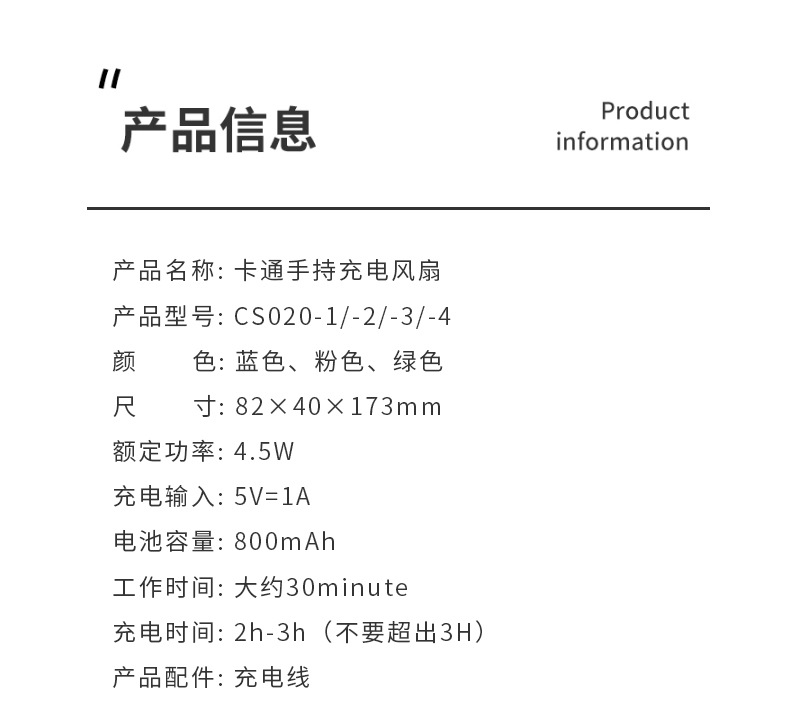 "
产品信息

Product
information

产品名称: 卡通手持充电风扇

产品型号: CS020-1/-2/-3/-4

颜 色: 蓝色、粉色、绿色

尺 寸: 82×40×173mm

额定功率: 4.5W

充电输入: 5V=1A

电池容量: 800mAh

工作时间: 大约30minute

充电时间: 2h-3h（不要超出3H）

产品配件: 充电线